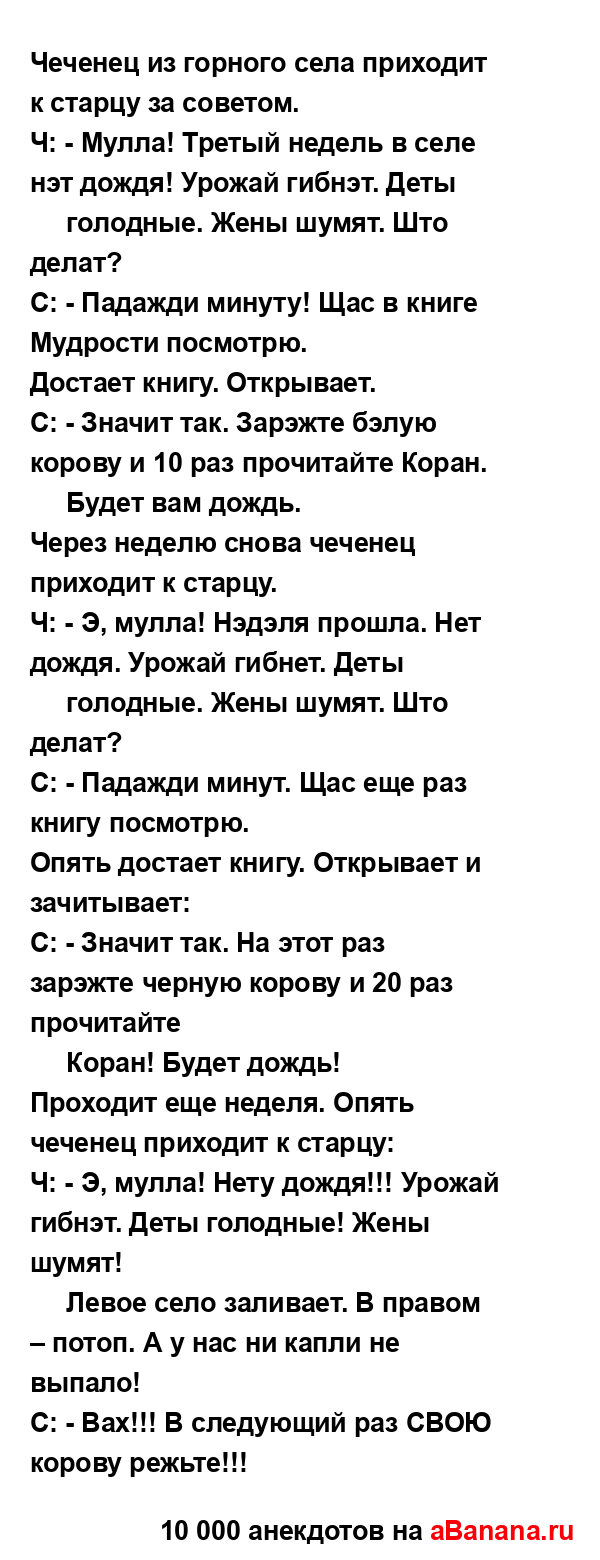 Чеченец из горного села приходит к старцу за советом.
Ч: - Мулла! Третый недель в селе нэт дождя! Урожай гибнэт. Деты голодные. Жены шумят. Што делат?
С: - Падажди минуту! Щас в книге Мудрости посмотрю.
Достает книгу. Открывает.
С: - Значит так. Зарэжте бэлую корову и 10 раз прочитайте Коран. Будет вам дождь.
Через неделю снова чеченец приходит к старцу.
Ч: - Э, мулла! Нэдэля прошла. Нет дождя. Урожай гибнет. Деты голодные. Жены шумят. Што делат?
С: - Падажди минут. Щас еще раз книгу посмотрю.
Опять достает книгу. Открывает и зачитывает:
С: - Значит так. На этот раз зарэжте черную корову и 20 раз прочитайте Коран! Будет дождь!
Проходит еще неделя. Опять чеченец приходит к старцу:
Ч: - Э, мулла! Нету дождя!!! Урожай гибнэт. Деты голодные! Жены шумят! Левое село заливает. В правом – потоп. А у нас ни капли не выпало!
С: - Вах!!! В следующий раз СВОЮ корову режьте!!!

10 000 анекдотов на aBanana.ru